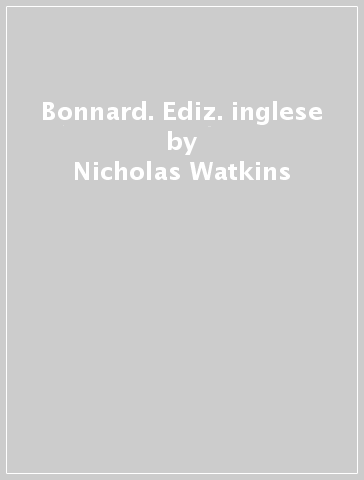 Bonnard. Ediz. inglese
by
Nicholas Watkins